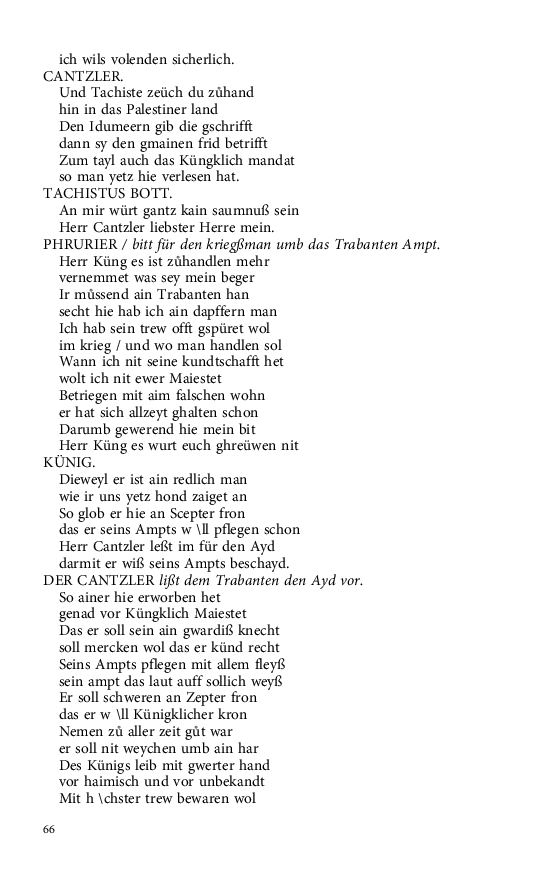 ich wils volenden sicherlich.
CANTZLER.
Und Tachiste zeüch du zůhand
hin in das Palestiner land
Den Idumeern gib die gschrifft
dann sy den gmainen frid betrifft
Zum tayl auch das Küngklich mandat
so man yetz hie verlesen hat.
TACHISTUS BOTT.
An mir würt gantz kain saumnuß sein
Herr Cantzler liebster Herre mein.
PHRURIER / bitt für den kriegßman umb das Trabanten Ampt.
Herr Küng es ist zůhandlen mehr
vernemmet was sey mein beger
Ir můssend ain Trabanten han
secht hie hab ich ain dapffern man
Ich hab sein trew offt gspüret wol
im krieg / und wo man handlen sol
Wann ich nit seine kundtschafft het
wolt ich nit ewer Maiestet
Betriegen mit aim falschen wohn
er hat sich allzeyt ghalten schon
Darumb gewerend hie mein bit
Herr Küng es wurt euch ghreüwen nit
KÜNIG.
Dieweyl er ist ain redlich man
wie ir uns yetz hond zaiget an
So glob er hie an Scepter fron
das er seins Ampts w \ll pflegen schon
Herr Cantzler leßt im für den Ayd
darmit er wiß seins Ampts beschayd.
DER CANTZLER lißt dem Trabanten den Ayd vor.
So ainer hie erworben het
genad vor Küngklich Maiestet
Das er soll sein ain gwardiß knecht
soll mercken wol das er künd recht
Seins Ampts pflegen mit allem fleyß
sein ampt das laut auff sollich weyß
Er soll schweren an Zepter fron
das er w \ll Künigklicher kron
Nemen zů aller zeit gůt war
er soll nit weychen umb ain har
Des Künigs leib mit gwerter hand
vor haimisch und vor unbekandt
Mit h \chster trew bewaren wol

66